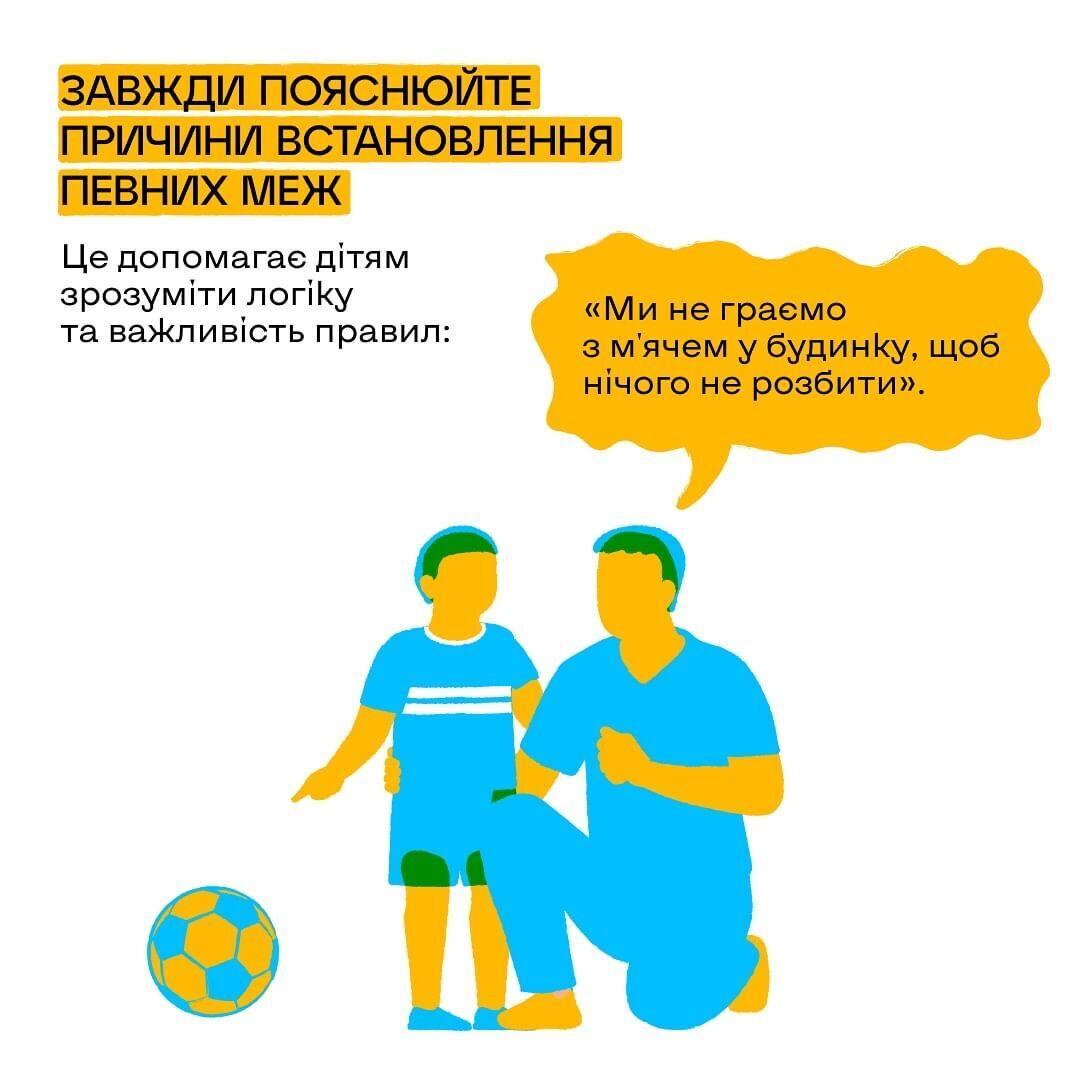 ЗАВЖДИ ПОЯСНЮЙТЕ ПРИЧИНИ ВСТАНОВЛЕННЯ ПЕВНИХ МЕЖ

Це допомагає дітям зрозуміти логіку та важливість правил:

«Ми не граємо з м'ячем у будинку, щоб нічого не розбити».